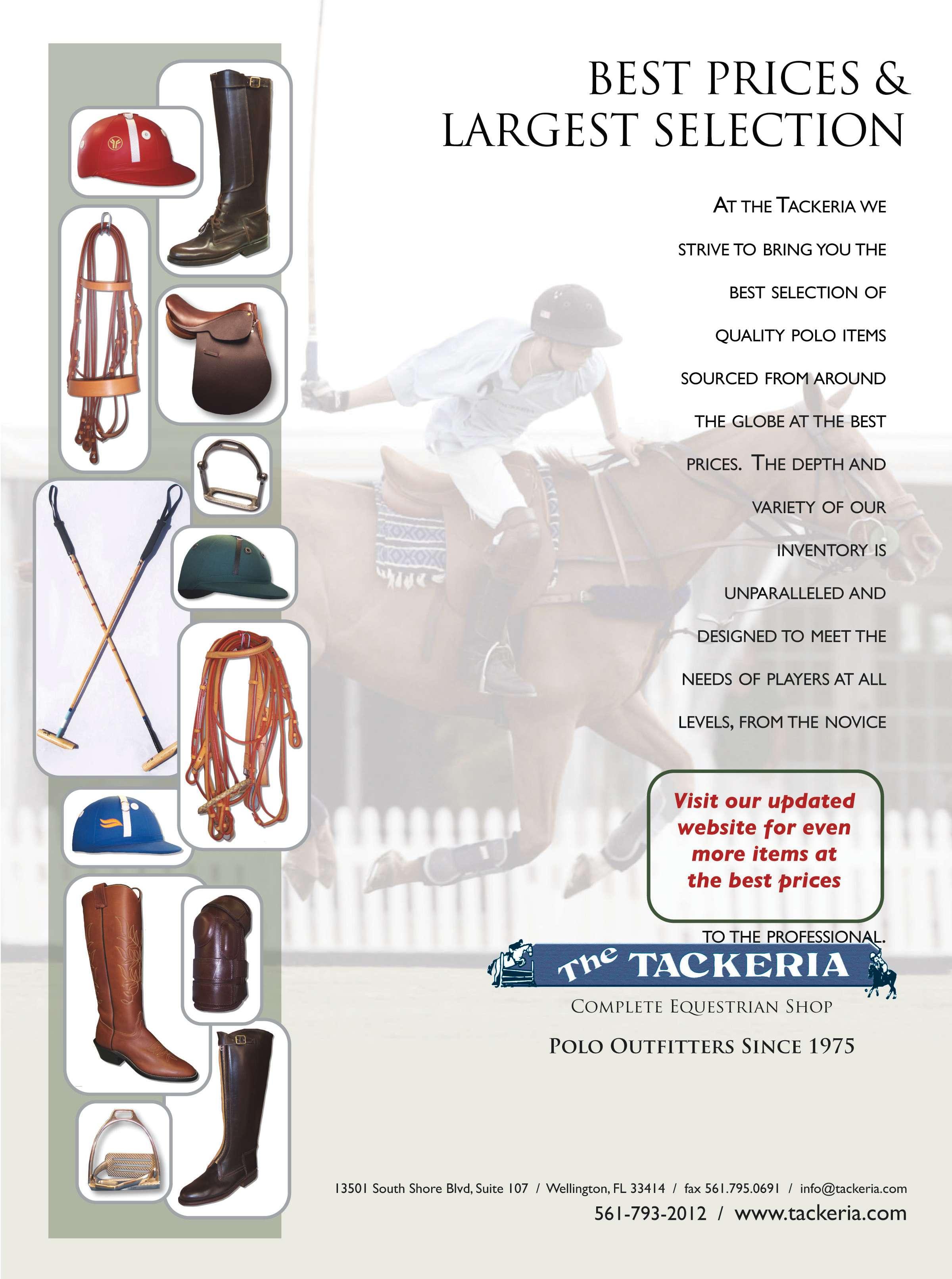 BEST PRICES &
LARGEST SELECTION

AT THE TACKERIA WE STRIVE TO BRING YOU THE BEST SELECTION OF QUALITY POLO ITEMS SOURCED FROM AROUND THE GLOBE AT THE BEST PRICES. THE DEPTH AND VARIETY OF OUR INVENTORY IS UNPARALLELED AND DESIGNED TO MEET THE NEEDS OF PLAYERS AT ALL LEVELS, FROM THE NOVICE

Visit our updated website for even more items at the best prices

TO THE PROFESSIONAL.

The TACKERIA

COMPLETE EQUESTRIAN SHOP

POLO OUTFITTERS SINCE 1975

13501 South Shore Blvd, Suite 107 / Wellington, FL 33414 / fax 561.795.0691 / info@tackeria.com

561-793-2012 / www.tackeria.com